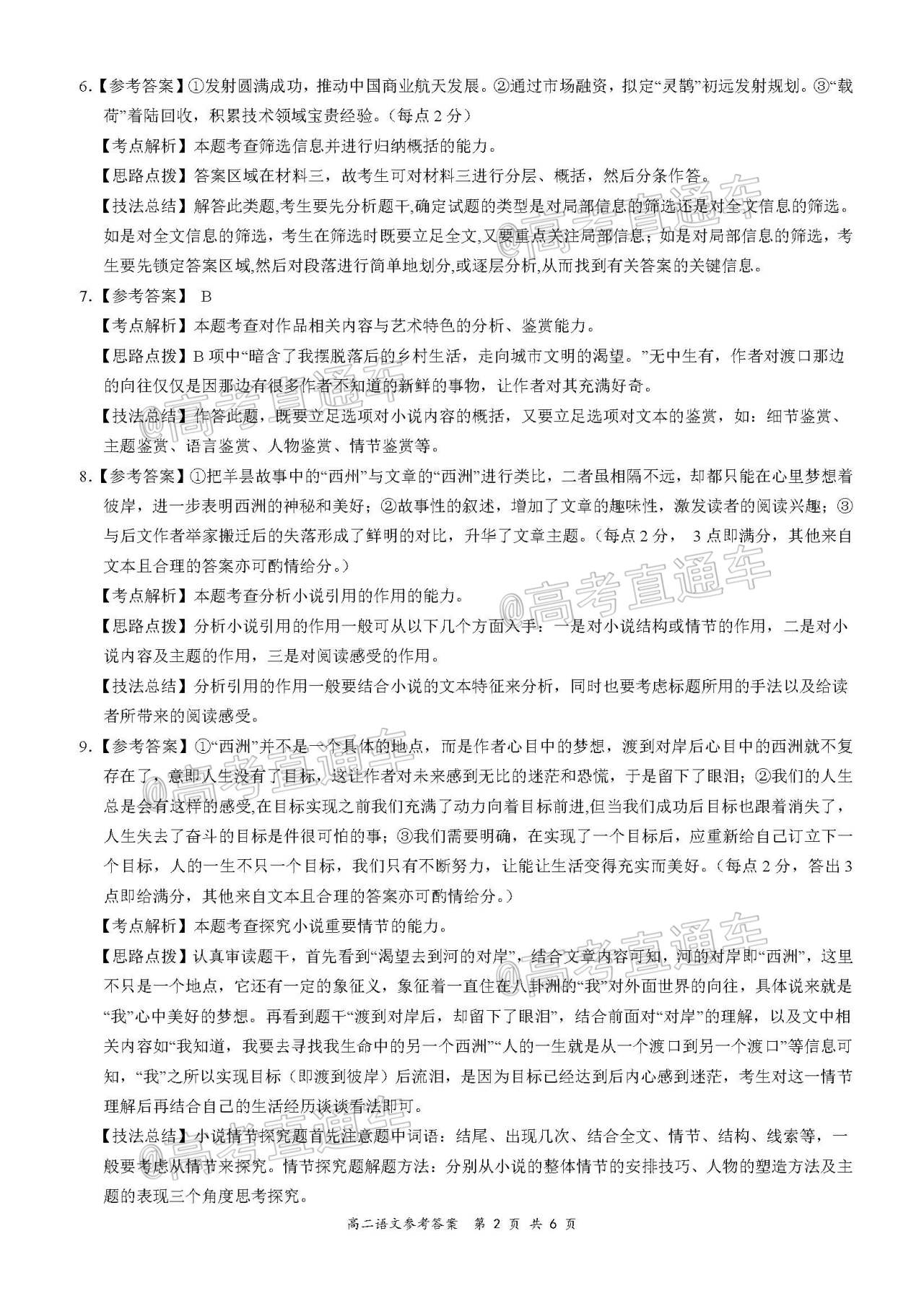 6.【参考答案】①发射圆满成功，推动中国商业航天发展。②通过市场融资，拟定“灵鹊”初远发射规划。③“载荷”着陆回收，积累技术领域宝贵经验。（每点 2 分）

【考点解析】本题考查筛选信息并进行归纳概括的能力。

【思路点拨】答案区域在材料三，故考生可对材料三进行分层、概括，然后分条作答。

【技法总结】解答此类题,考生要先分析题干,确定试题的类型是对局部信息的筛选还是对全文信息的筛选。如是对全文信息的筛选，考生在筛选时既要立足全文,又要重点关注局部信息；如是对局部信息的筛选，考生要先锁定答案区域,然后对段落进行简单地划分,或逐层分析,从而找到有关答案的关键信息。

7.【参考答案】 B

【考点解析】本题考查对作品相关内容与艺术特色的分析、鉴赏能力。

【思路点拨】B 项中“暗含了我摆脱落后的乡村生活，走向城市文明的渴望。”无中生有，作者对渡口那边的向往仅仅是因那边有很多作者不知道的新鲜的事物，让作者对其充满好奇。

【技法总结】作答此题，既要立足选项对小说内容的概括，又要立足选项对文本的鉴赏，如：细节鉴赏、主题鉴赏、语言鉴赏、人物鉴赏、情节鉴赏等。

8.【参考答案】①把羊昙故事中的“西州”与文章的“西洲”进行类比，二者虽相隔不远，却都只能在心里梦想着彼岸，进一步表明西洲的神秘和美好；②故事性的叙述，增加了文章的趣味性，激发读者的阅读兴趣；③与后文作者举家搬迁后的失落形成了鲜明的对比，升华了文章主题。（每点 2 分， 3 点即满分，其他来自文本且合理的答案亦可酌情给分。）

【考点解析】本题考查分析小说引用的作用的能力。

【思路点拨】分析小说引用的作用一般可从以下几个方面入手：一是对小说结构或情节的作用，二是对小说内容及主题的作用，三是对阅读感受的作用。

【技法总结】分析引用的作用一般要结合小说的文本特征来分析，同时也要考虑标题所用的手法以及给读者所带来的阅读感受。

9.【参考答案】①“西洲”并不是一个具体的地点，而是作者心目中的梦想，渡到对岸后心目中的西洲就不复存在了，意即人生没有了目标，这让作者对未来感到无比的迷茫和恐慌，于是留下了眼泪；②我们的人生总是会有这样的感受,在目标实现之前我们充满了动力向着目标前进,但当我们成功后目标也跟着消失了,人生失去了奋斗的目标是件很可怕的事；③我们需要明确，在实现了一个目标后，应重新给自己订立下一个目标，人的一生不只一个目标，我们只有不断努力，让能让生活变得充实而美好。（每点 2 分，答出 3 点即给满分，其他来自文本且合理的答案亦可酌情给分。）

【考点解析】本题考查探究小说重要情节的能力。

【思路点拨】认真审读题干，首先看到“渴望去到河的对岸”，结合文章内容可知，河的对岸即“西洲”，这里不只是一个地点，它还有一定的象征义，象征着一直住在八卦洲的“我”对外面世界的向往，具体说来就是“我”心中美好的梦想。再看到题干“渡到对岸后，却留下了眼泪”，结合前面对“对岸”的理解，以及文中相关内容如“我知道，我要去寻找我生命中的另一个西洲”“人的一生就是从一个渡口到另一个渡口”等信息可知，“我”之所以实现目标（即渡到彼岸）后流泪，是因为目标已经达到后内心感到迷茫，考生对这一情节理解后再结合自己的生活经历谈谈看法即可。

【技法总结】小说情节探究题首先注意题中词语：结尾、出现几次、结合全文、情节、结构、线索等，一般要考虑从情节来探究。情节探究题解题方法：分别从小说的整体情节的安排技巧、人物的塑造方法及主题的表现三个角度思考探究。

高二语文参考答案 第 2 页 共 6 页

@高考直通车